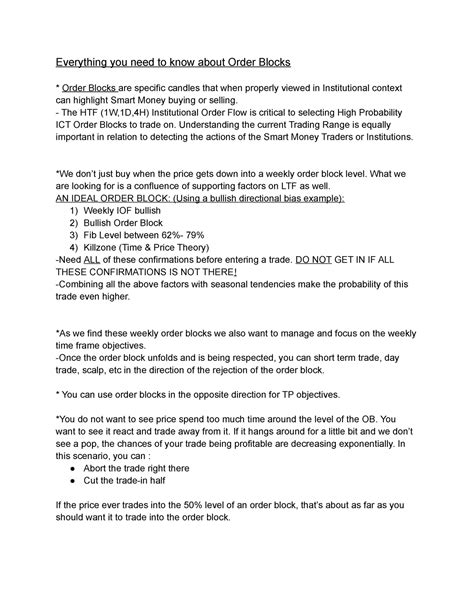 Everything you need to know about Order Blocks

* Order Blocks are specific candles that when properly viewed in Institutional context can highlight Smart Money buying or selling.
- The HTF (1W,1D,4H) Institutional Order Flow is critical to selecting High Probability ICT Order Blocks to trade on. Understanding the current Trading Range is equally important in relation to detecting the actions of the Smart Money Traders or Institutions.

*We don't just buy when the price gets down into a weekly order block level. What we are looking for is a confluence of supporting factors on LTF as well.
AN IDEAL ORDER BLOCK: (Using a bullish directional bias example):
1) Weekly IOF bullish
2) Bullish Order Block
3) Fib Level between 62%- 79%
4) Killzone (Time & Price Theory)
-Need ALL of these confirmations before entering a trade. DO NOT GET IN IF ALL THESE CONFIRMATIONS IS NOT THERE!
-Combining all the above factors with seasonal tendencies make the probability of this trade even higher.

*As we find these weekly order blocks we also want to manage and focus on the weekly time frame objectives.
-Once the order block unfolds and is being respected, you can short term trade, day trade, scalp, etc in the direction of the rejection of the order block.

* You can use order blocks in the opposite direction for TP objectives.

*You do not want to see price spend too much time around the level of the OB. You want to see it react and trade away from it. If it hangs around for a little bit and we don't see a pop, the chances of your trade being profitable are decreasing exponentially. In this scenario, you can :
● Abort the trade right there
● Cut the trade-in half

If the price ever trades into the 50% level of an order block, that's about as far as you should want it to trade into the order block.